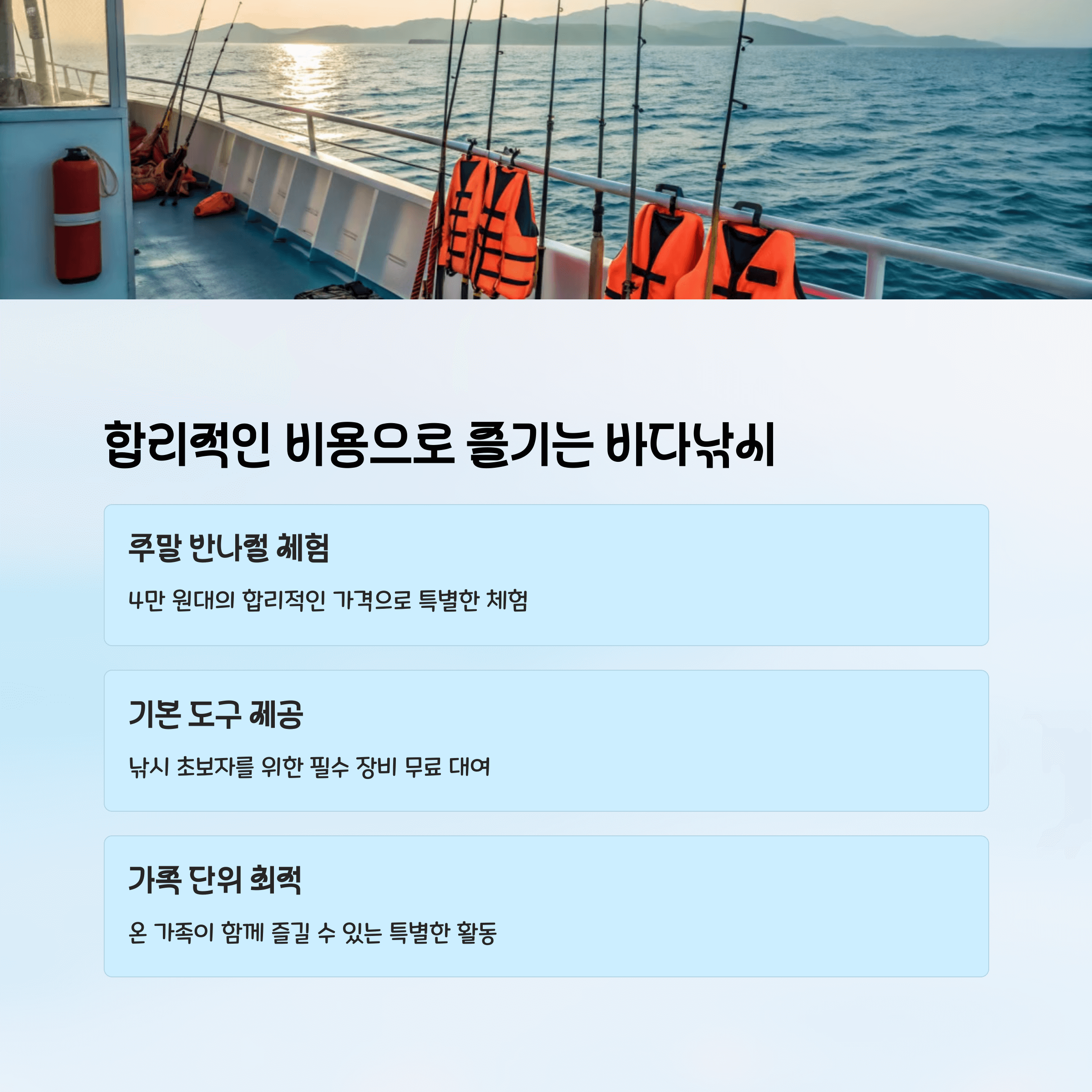 합리적인 비용으로 즐기는 바다낚시

주말 반나절 체험

4만 원대의 합리적인 가격으로 특별한 체험

기본 도구 제공

낚시 초보자를 위한 필수 장비 무료 대여

가족 단위 최적

온 가족이 함께 즐길 수 있는 특별한 활동